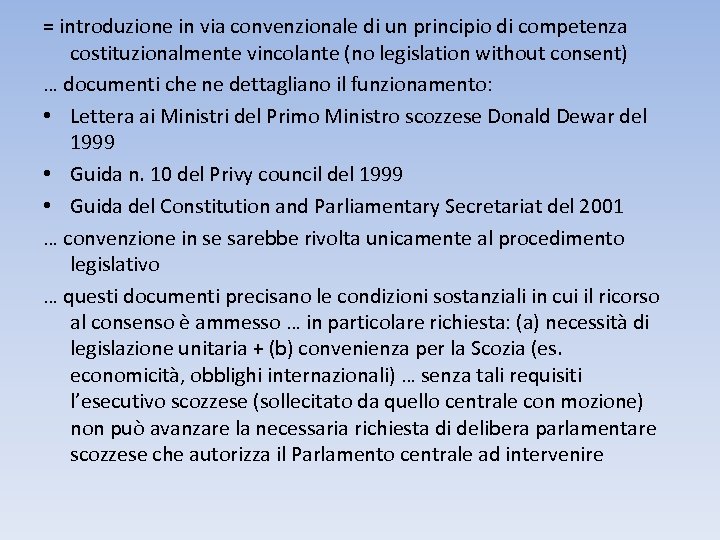 = introduzione in via convenzionale di un principio di competenza costituzionalmente vincolante (no legislation without consent)

… documenti che ne dettagliano il funzionamento:

• Lettera ai Ministri del Primo Ministro scozzese Donald Dewar del 1999

• Guida n. 10 del Privy council del 1999

• Guida del Constitution and Parliamentary Secretariat del 2001

… convenzione in se sarebbe rivolta unicamente al procedimento legislativo

… questi documenti precisano le condizioni sostanziali in cui il ricorso al consenso è ammesso … in particolare richiesta: (a) necessità di legislazione unitaria + (b) convenienza per la Scozia (es. economicità, obblighi internazionali) … senza tali requisiti l'esecutivo scozzese (sollecitato da quello centrale con mozione) non può avanzare la necessaria richiesta di delibera parlamentare scozzese che autorizza il Parlamento centrale ad intervenire